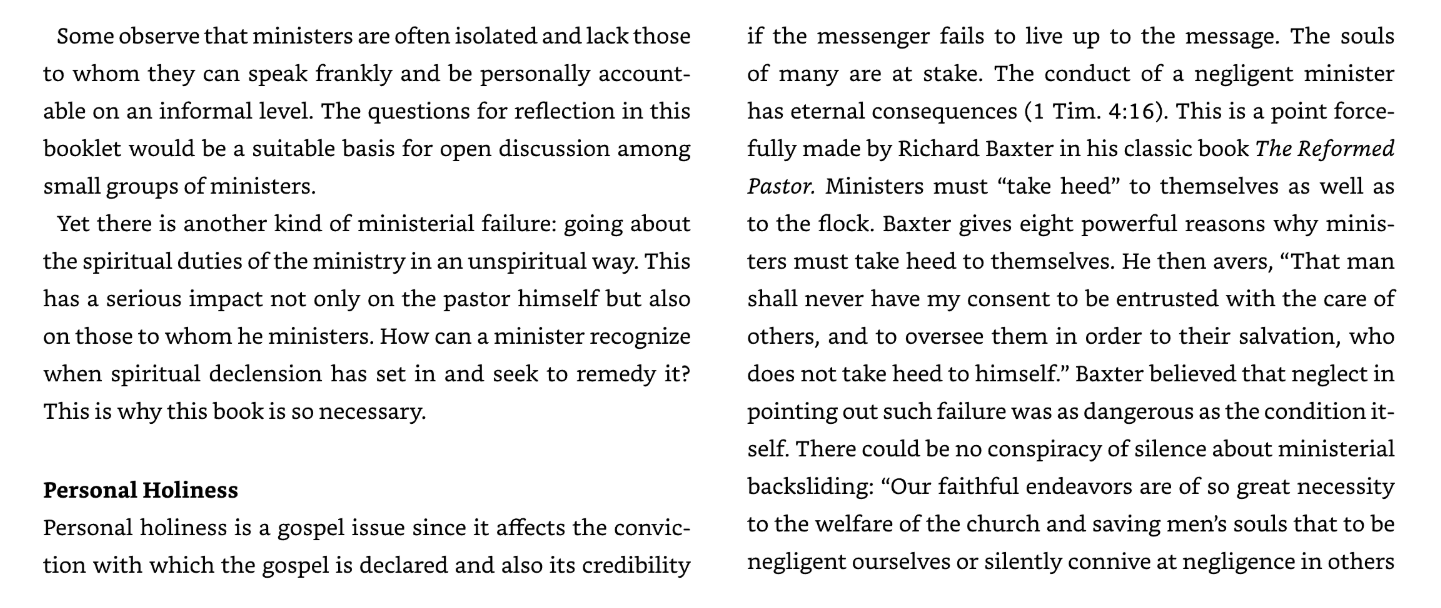 Some observe that ministers are often isolated and lack those to whom they can speak frankly and be personally accountable on an informal level. The questions for reflection in this booklet would be a suitable basis for open discussion among small groups of ministers.

Yet there is another kind of ministerial failure: going about the spiritual duties of the ministry in an unspiritual way. This has a serious impact not only on the pastor himself but also on those to whom he ministers. How can a minister recognize when spiritual declension has set in and seek to remedy it? This is why this book is so necessary.

Personal Holiness

Personal holiness is a gospel issue since it affects the conviction with which the gospel is declared and also its credibility if the messenger fails to live up to the message. The souls of many are at stake. The conduct of a negligent minister has eternal consequences (1 Tim. 4:16). This is a point forcefully made by Richard Baxter in his classic book The Reformed Pastor. Ministers must "take heed" to themselves as well as to the flock. Baxter gives eight powerful reasons why ministers must take heed to themselves. He then avers, "That man shall never have my consent to be entrusted with the care of others, and to oversee them in order to their salvation, who does not take heed to himself." Baxter believed that neglect in pointing out such failure was as dangerous as the condition itself. There could be no conspiracy of silence about ministerial backsliding: "Our faithful endeavors are of so great necessity to the welfare of the church and saving men's souls that to be negligent ourselves or silently connive at negligence in others